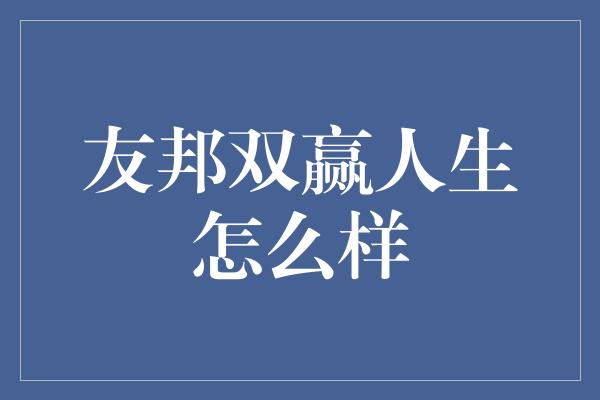 友邦双赢人生怎么样